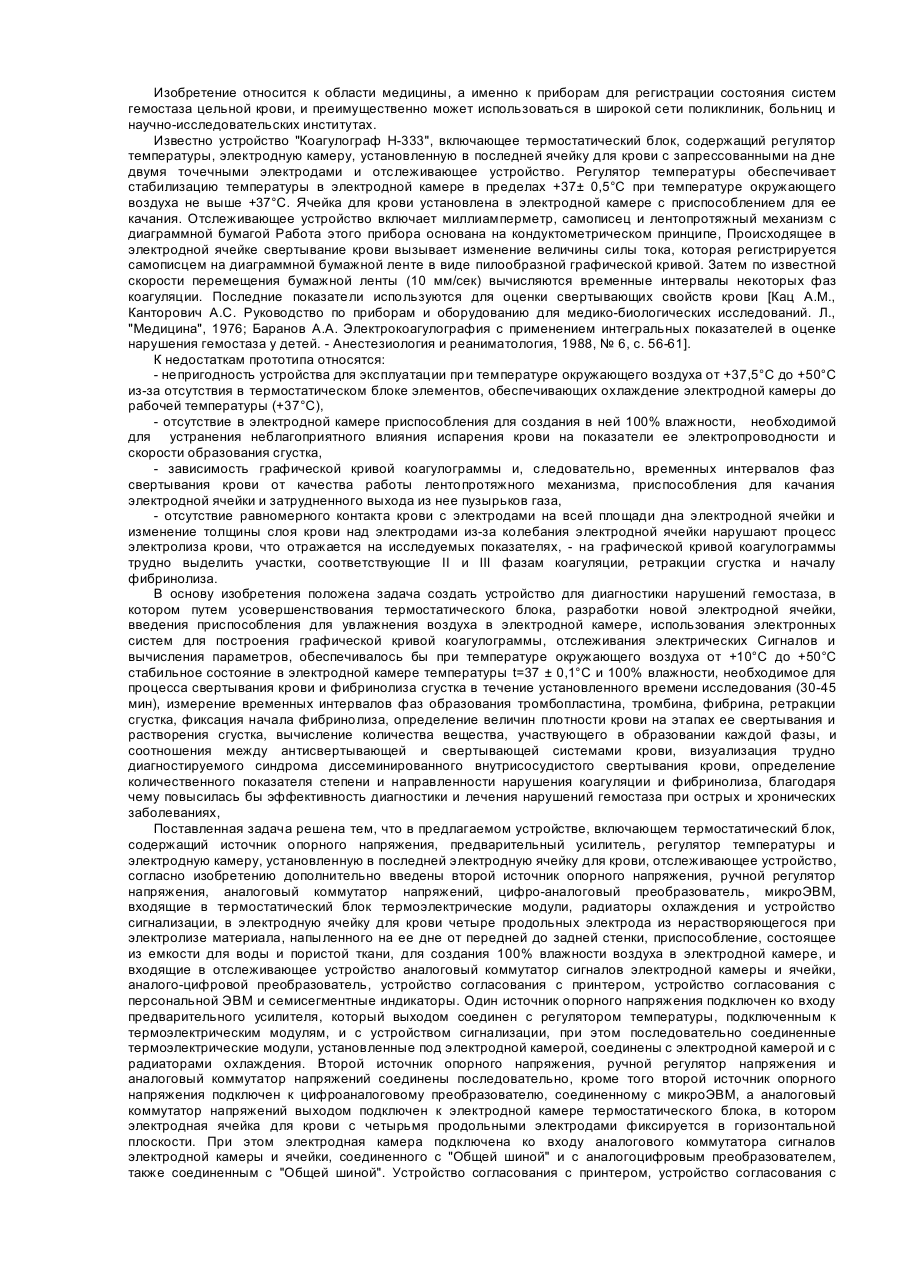 Изобретение относится к области медицины, а именно к приборам для регистрации состояния систем гемостаза цельной крови, и преимущественно может использоваться в широкой сети поликлиник, больниц и научно-исследовательских институтах.

Известно устройство "Коагулограф Н-333", включающее термостатический блок, содержащий регулятор температуры, электродную камеру, установленную в последней ячейку для крови с запрессованными на дне двумя точечными электродами и отслеживающее устройство. Регулятор температуры обеспечивает стабилизацию температуры в электродной камере в пределах +37± 0,5°С при температуре окружающего воздуха не выше +37°С. Ячейка для крови установлена в электродной камере с приспособлением для ее качания. Отслеживающее устройство включает миллиамперметр, самописец и лентопротяжный механизм с диаграммной бумагой Работа этого прибора основана на кондуктометрическом принципе, Происходящее в электродной ячейке свертывание крови вызывает изменение величины силы тока, которая регистрируется самописцем на диаграммной бумажной ленте в виде пилообразной графической кривой. Затем по известной скорости перемещения бумажной ленты (10 мм/сек) вычисляются временные интервалы некоторых фаз коагуляции. Последние показатели используются для оценки свертывающих свойств крови [Кац А.М., Канторович А.С. Руководство по приборам и оборудованию для медико-биологических исследований. Л., "Медицина", 1976; Баранов А.А. Электрокоагулография с применением интегральных показателей в оценке нарушения гемостаза у детей. - Анестезиология и реаниматология, 1988, № 6, с. 56-61].

К недостаткам прототипа относятся:

- непригодность устройства для эксплуатации при температуре окружающего воздуха от +37,5°С до +50°С из-за отсутствия в термостатическом блоке элементов, обеспечивающих охлаждение электродной камеры до рабочей температуры (+37°С),

- отсутствие в электродной камере приспособления для создания в ней 100% влажности, необходимой для устранения неблагоприятного влияния испарения крови на показатели ее электропроводности и скорости образования сгустка,

- зависимость графической кривой коагулограммы и, следовательно, временных интервалов фаз свертывания крови от качества работы лентопротяжного механизма, приспособления для качания электродной ячейки и затрудненного выхода из нее пузырьков газа,

- отсутствие равномерного контакта крови с электродами на всей площади дна электродной ячейки и изменение толщины слоя крови над электродами из-за колебания электродной ячейки нарушают процесс электролиза крови, что отражается на исследуемых показателях, - на графической кривой коагулограммы трудно выделить участки, соответствующие II и III фазам коагуляции, ретракции сгустка и началу фибринолиза.

В основу изобретения положена задача создать устройство для диагностики нарушений гемостаза, в котором путем усовершенствования термостатического блока, разработки новой электродной ячейки, введения приспособления для увлажнения воздуха в электродной камере, использования электронных систем для построения графической кривой коагулограммы, отслеживания электрических Сигналов и вычисления параметров, обеспечивалось бы при температуре окружающего воздуха от +10°С до +50°С стабильное состояние в электродной камере температуры t=37 ± 0,1°С и 100% влажности, необходимое для процесса свертывания крови и фибринолиза сгустка в течение установленного времени исследования (30-45 мин), измерение временных интервалов фаз образования тромбопластина, тромбина, фибрина, ретракции сгустка, фиксация начала фибринолиза, определение величин плотности крови на этапах ее свертывания и растворения сгустка, вычисление количества вещества, участвующего в образовании каждой фазы, и соотношения между антисвертывающей и свертывающей системами крови, визуализация трудно диагностируемого синдрома диссеминированного внутрисосудистого свертывания крови, определение количественного показателя степени и направленности нарушения коагуляции и фибринолиза, благодаря чему повысилась бы эффективность диагностики и лечения нарушений гемостаза при острых и хронических заболеваниях,

Поставленная задача решена тем, что в предлагаемом устройстве, включающем термостатический блок, содержащий источник опорного напряжения, предварительный усилитель, регулятор температуры и электродную камеру, установленную в последней электродную ячейку для крови, отслеживающее устройство, согласно изобретению дополнительно введены второй источник опорного напряжения, ручной регулятор напряжения, аналоговый коммутатор напряжений, цифро-аналоговый преобразователь, микроЭВМ, входящие в термостатический блок термоэлектрические модули, радиаторы охлаждения и устройство сигнализации, в электродную ячейку для крови четыре продольных электрода из нерастворяющегося при электролизе материала, напыленного на ее дне от передней до задней стенки, приспособление, состоящее из емкости для воды и пористой ткани, для создания 100% влажности воздуха в электродной камере, и входящие в отслеживающее устройство аналоговый коммутатор сигналов электродной камеры и ячейки, аналого-цифровой преобразователь, устройство согласования с принтером, устройство согласования с персональной ЭВМ и семисегментные индикаторы. Один источник опорного напряжения подключен ко входу предварительного усилителя, который выходом соединен с регулятором температуры, подключенным к термоэлектрическим модулям, и с устройством сигнализации, при этом последовательно соединенные термоэлектрические модули, установленные под электродной камерой, соединены с электродной камерой и с радиаторами охлаждения. Второй источник опорного напряжения, ручной регулятор напряжения и аналоговый коммутатор напряжений соединены последовательно, кроме того второй источник опорного напряжения подключен к цифроаналоговому преобразователю, соединенному с микроЭВМ, а аналоговый коммутатор напряжений выходом подключен к электродной камере термостатического блока, в котором электродная ячейка для крови с четырьмя продольными электродами фиксируется в горизонтальной плоскости. При этом электродная камера подключена ко входу аналогового коммутатора сигналов электродной камеры и ячейки, соединенного с "Общей шиной" и с аналогоцифровым преобразователем, также соединенным с "Общей шиной". Устройство согласования с принтером, устройство согласования с